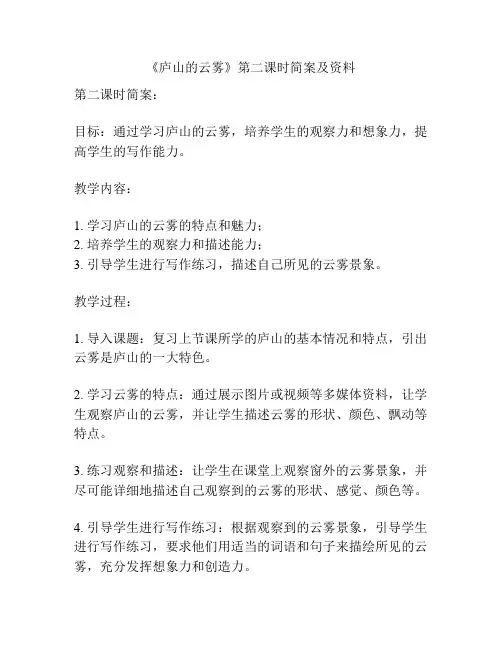 《庐山的云雾》第二课时简案及资料

第二课时简案：

目标：通过学习庐山的云雾，培养学生的观察力和想象力，提高学生的写作能力。

教学内容：

1. 学习庐山的云雾的特点和魅力；
2. 培养学生的观察力和描述能力；
3. 引导学生进行写作练习，描述自己所见的云雾景象。

教学过程：

1. 导入课题：复习上节课所学的庐山的基本情况和特点，引出云雾是庐山的一大特色。

2. 学习云雾的特点：通过展示图片或视频等多媒体资料，让学生观察庐山的云雾，并让学生描述云雾的形状、颜色、飘动等特点。

3. 练习观察和描述：让学生在课堂上观察窗外的云雾景象，并尽可能详细地描述自己观察到的云雾的形状、感觉、颜色等。

4. 引导学生进行写作练习：根据观察到的云雾景象，引导学生进行写作练习，要求他们用适当的词语和句子来描绘所见的云雾，充分发挥想象力和创造力。